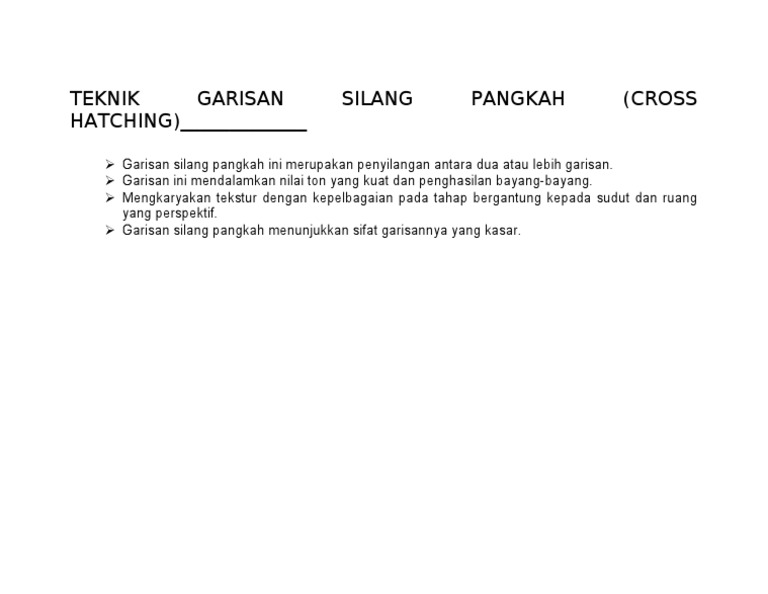 TEKNIK GARISAN SILANG PANGKAH (CROSS HATCHING)____________

➢ Garisan silang pangkah ini merupakan penyilangan antara dua atau lebih garisan.
➢ Garisan ini mendalamkan nilai ton yang kuat dan penghasilan bayang-bayang.
➢ Mengkaryakan tekstur dengan kepelbagaian pada tahap bergantung kepada sudut dan ruang yang perspektif.
➢ Garisan silang pangkah menunjukkan sifat garisannya yang kasar.